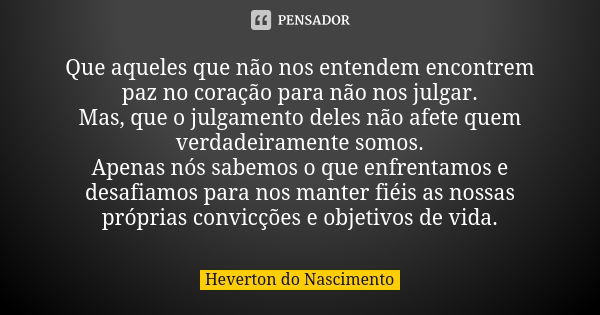 PENSADOR

Que aqueles que não nos entendem encontrem paz no coração para não nos julgar.
Mas, que o julgamento deles não afete quem verdadeiramente somos.
Apenas nós sabemos o que enfrentamos e desafiamos para nos manter fiéis as nossas próprias convicções e objetivos de vida.

Heverton do Nascimento